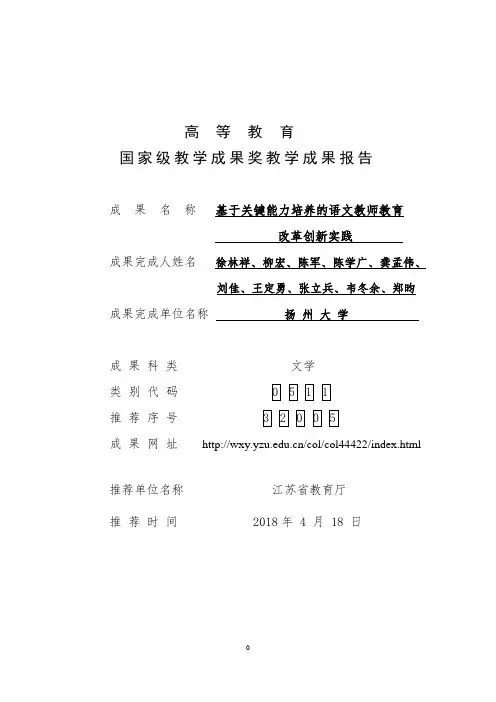 高 等 教 育
国家级教学成果奖教学成果报告

成 果 名 称 基于关键能力培养的语文教师教育改革创新实践

成果完成人姓名 徐林祥、柳宏、陈军、陈学广、龚孟伟、刘佳、王定勇、张立兵、韦冬余、郑昀

成果完成单位名称 扬 州 大 学

成 果 科 类 文学

类 别 代 码 0 5 1 1

推 荐 序 号 3 2 0 0 5

成 果 网 址 http://wxy.yzu.edu.cn/col/col44422/index.html

推荐单位名称 江苏省教育厅

推 荐 时 间 2018 年 4 月 18 日

0